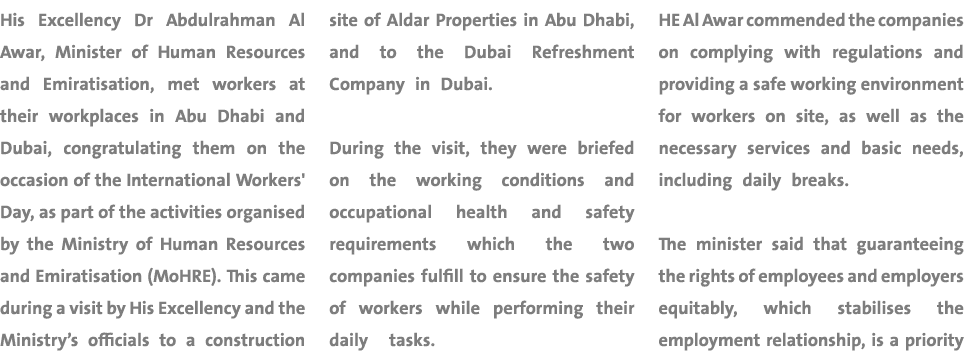 His Excellency Dr Abdulrahman Al Awar, Minister of Human Resources and Emiratisation, met workers at their workplaces in Abu Dhabi and Dubai, congratulating them on the occasion of the International Workers' Day, as part of the activities organised by the Ministry of Human Resources and Emiratisation (MoHRE). This came during a visit by His Excellency and the Ministry's officials to a construction site of Aldar Properties in Abu Dhabi, and to the Dubai Refreshment Company in Dubai.

During the visit, they were briefed on the working conditions and occupational health and safety requirements which the two companies fulfill to ensure the safety of workers while performing their daily tasks.

HE Al Awar commended the companies on complying with regulations and providing a safe working environment for workers on site, as well as the necessary services and basic needs, including daily breaks.

The minister said that guaranteeing the rights of employees and employers equitably, which stabilises the employment relationship, is a priority